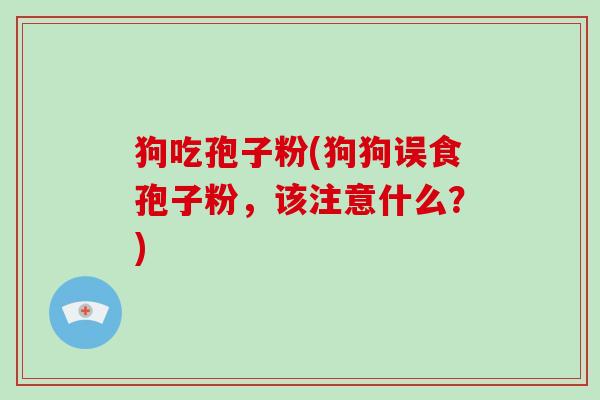 狗吃孢子粉(狗狗误食孢子粉，该注意什么?)